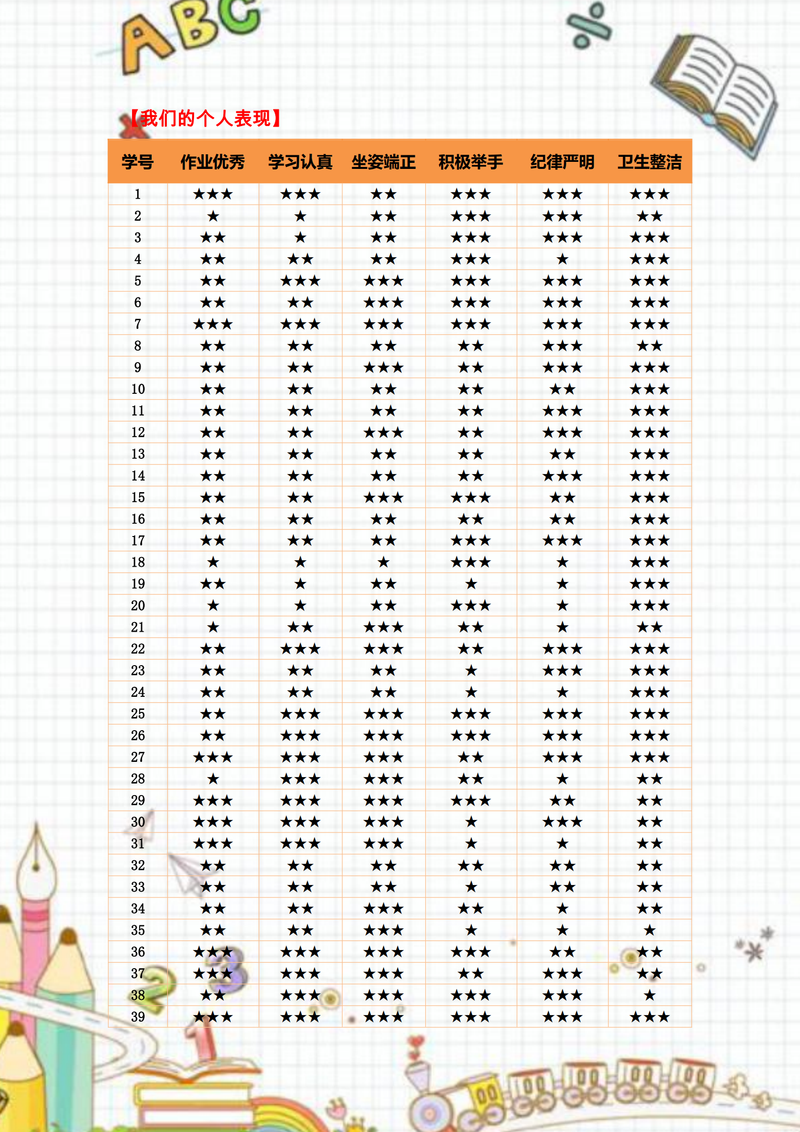 ABC

【我们的个人表现】

| 学号 | 作业优秀 | 学习认真 | 坐姿端正 | 积极举手 | 纪律严明 | 卫生整洁 |
|---|---|---|---|---|---|---|
| 1 | ★★★ | ★★★ | ★★ | ★★★ | ★★★ | ★★★ |
| 2 | ★ | ★ | ★★ | ★★★ | ★★★ | ★★ |
| 3 | ★★ | ★ | ★★ | ★★★ | ★★★ | ★★★ |
| 4 | ★★ | ★★ | ★★ | ★★★ | ★ | ★★★ |
| 5 | ★★ | ★★★ | ★★★ | ★★★ | ★★★ | ★★★ |
| 6 | ★★ | ★★ | ★★★ | ★★★ | ★★★ | ★★★ |
| 7 | ★★★ | ★★★ | ★★★ | ★★★ | ★★★ | ★★★ |
| 8 | ★★ | ★★ | ★★ | ★★ | ★★★ | ★★ |
| 9 | ★★ | ★★ | ★★★ | ★★ | ★★★ | ★★★ |
| 10 | ★★ | ★★ | ★★ | ★★ | ★★ | ★★★ |
| 11 | ★★ | ★★ | ★★ | ★★ | ★★★ | ★★★ |
| 12 | ★★ | ★★ | ★★★ | ★★ | ★★★ | ★★★ |
| 13 | ★★ | ★★ | ★★ | ★★ | ★★ | ★★★ |
| 14 | ★★ | ★★ | ★★ | ★★ | ★★★ | ★★★ |
| 15 | ★★ | ★★ | ★★★ | ★★★ | ★★ | ★★★ |
| 16 | ★★ | ★★ | ★★ | ★★ | ★★ | ★★★ |
| 17 | ★★ | ★★ | ★★ | ★★★ | ★★★ | ★★★ |
| 18 | ★ | ★ | ★ | ★★★ | ★ | ★★★ |
| 19 | ★★ | ★ | ★★ | ★ | ★ | ★★★ |
| 20 | ★ | ★ | ★★ | ★★★ | ★ | ★★★ |
| 21 | ★ | ★★ | ★★★ | ★★ | ★ | ★★ |
| 22 | ★★ | ★★★ | ★★★ | ★★ | ★★★ | ★★★ |
| 23 | ★★ | ★★ | ★★ | ★ | ★★★ | ★★★ |
| 24 | ★★ | ★★ | ★★ | ★ | ★ | ★★★ |
| 25 | ★★ | ★★★ | ★★★ | ★★★ | ★★★ | ★★★ |
| 26 | ★★ | ★★★ | ★★★ | ★★★ | ★★★ | ★★★ |
| 27 | ★★★ | ★★★ | ★★★ | ★★ | ★★★ | ★★★ |
| 28 | ★ | ★★★ | ★★★ | ★★ | ★ | ★★ |
| 29 | ★★★ | ★★★ | ★★★ | ★★★ | ★★ | ★★ |
| 30 | ★★★ | ★★★ | ★★★ | ★ | ★★★ | ★★ |
| 31 | ★★★ | ★★★ | ★★★ | ★ | ★ | ★★ |
| 32 | ★★ | ★★ | ★★ | ★★ | ★★ | ★★ |
| 33 | ★★ | ★★ | ★★ | ★ | ★★ | ★★ |
| 34 | ★★ | ★★ | ★★★ | ★★ | ★ | ★★ |
| 35 | ★★ | ★★ | ★★★ | ★ | ★ | ★ |
| 36 | ★★★ | ★★★ | ★★★ | ★★★ | ★★ | ★★ |
| 37 | ★★★ | ★★★ | ★★★ | ★★ | ★★★ | ★★ |
| 38 | ★★ | ★★★ | ★★★ | ★★★ | ★★★ | ★ |
| 39 | ★★★ | ★★★ | ★★★ | ★★★ | ★★★ | ★★★ |